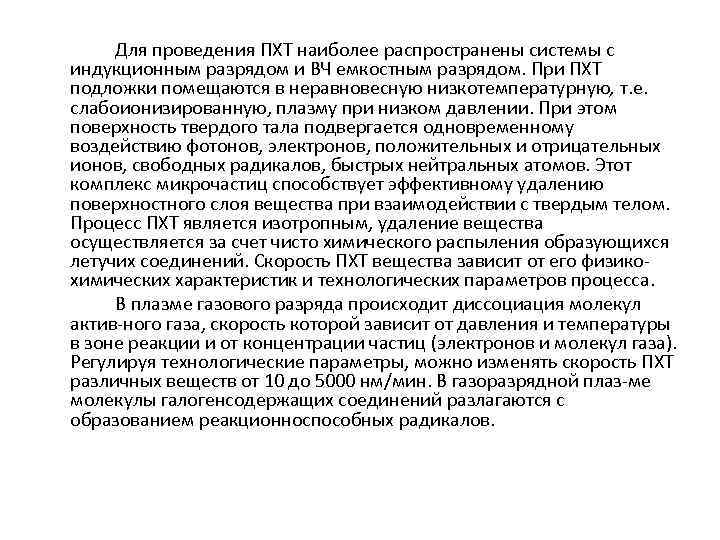 Для проведения ПХТ наиболее распространены системы с индукционным разрядом и ВЧ емкостным разрядом. При ПХТ подложки помещаются в неравновесную низкотемпературную, т.е. слабоионизированную, плазму при низком давлении. При этом поверхность твердого тала подвергается одновременному воздействию фотонов, электронов, положительных и отрицательных ионов, свободных радикалов, быстрых нейтральных атомов. Этот комплекс микрочастиц способствует эффективному удалению поверхностного слоя вещества при взаимодействии с твердым телом. Процесс ПХТ является изотропным, удаление вещества осуществляется за счет чисто химического распыления образующихся летучих соединений. Скорость ПХТ вещества зависит от его физико-химических характеристик и технологических параметров процесса.

В плазме газового разряда происходит диссоциация молекул актив-ного газа, скорость которой зависит от давления и температуры в зоне реакции и от концентрации частиц (электронов и молекул газа). Регулируя технологические параметры, можно изменять скорость ПХТ различных веществ от 10 до 5000 нм/мин. В газоразрядной плаз-ме молекулы галогенсодержащих соединений разлагаются с образованием реакционноспособных радикалов.